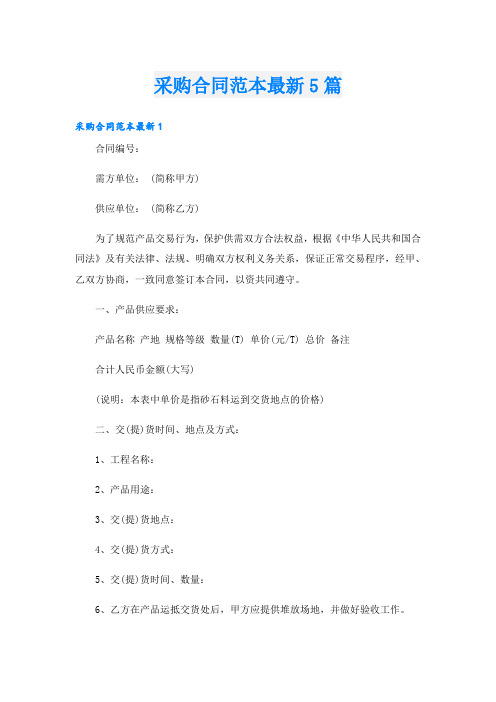 采购合同范本最新5篇

采购合同范本最新1

合同编号：

需方单位：（简称甲方）

供应单位：（简称乙方）

为了规范产品交易行为，保护供需双方合法权益，根据《中华人民共和国合同法》及有关法律、法规、明确双方权利义务关系，保证正常交易程序，经甲、乙双方协商，一致同意签订本合同，以资共同遵守。

一、产品供应要求：

产品名称 产地 规格等级 数量(T) 单价(元/T) 总价 备注

合计人民币金额(大写)

(说明：本表中单价是指砂石料运到交货地点的价格)

二、交(提)货时间、地点及方式：

1、工程名称：

2、产品用途：

3、交(提)货地点：

4、交(提)货方式：

5、交(提)货时间、数量：

6、乙方在产品运抵交货处后，甲方应提供堆放场地，并做好验收工作。